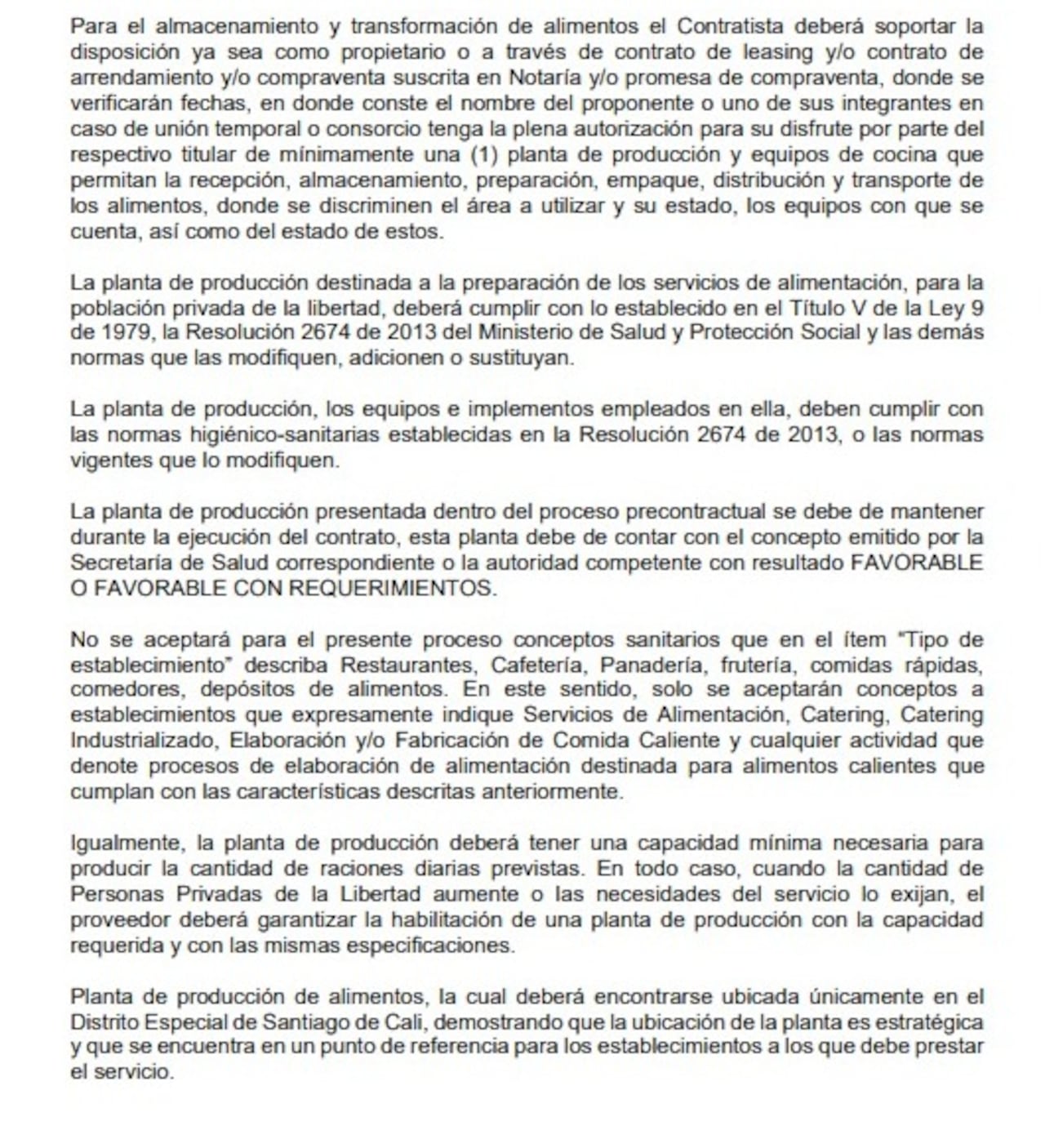 Para el almacenamiento y transformación de alimentos el Contratista deberá soportar la disposición ya sea como propietario o a través de contrato de leasing y/o contrato de arrendamiento y/o compraventa suscrita en Notaría y/o promesa de compraventa, donde se verificarán fechas, en donde conste el nombre del proponente o uno de sus integrantes en caso de unión temporal o consorcio tenga la plena autorización para su disfrute por parte del respectivo titular de mínimamente una (1) planta de producción y equipos de cocina que permitan la recepción, almacenamiento, preparación, empaque, distribución y transporte de los alimentos, donde se discriminen el área a utilizar y su estado, los equipos con que se cuenta, así como del estado de estos.

La planta de producción destinada a la preparación de los servicios de alimentación, para la población privada de la libertad, deberá cumplir con lo establecido en el Título V de la Ley 9 de 1979, la Resolución 2674 de 2013 del Ministerio de Salud y Protección Social y las demás normas que las modifiquen, adicionen o sustituyan.

La planta de producción, los equipos e implementos empleados en ella, deben cumplir con las normas higiénico-sanitarias establecidas en la Resolución 2674 de 2013, o las normas vigentes que lo modifiquen.

La planta de producción presentada dentro del proceso precontractual se debe de mantener durante la ejecución del contrato, esta planta debe de contar con el concepto emitido por la Secretaría de Salud correspondiente o la autoridad competente con resultado FAVORABLE O FAVORABLE CON REQUERIMIENTOS.

No se aceptará para el presente proceso conceptos sanitarios que en el ítem "Tipo de establecimiento" describa Restaurantes, Cafetería, Panadería, frutería, comidas rápidas, comedores, depósitos de alimentos. En este sentido, solo se aceptarán conceptos a establecimientos que expresamente indique Servicios de Alimentación, Catering, Catering Industrializado, Elaboración y/o Fabricación de Comida Caliente y cualquier actividad que denote procesos de elaboración de alimentación destinada para alimentos calientes que cumplan con las características descritas anteriormente.

Igualmente, la planta de producción deberá tener una capacidad mínima necesaria para producir la cantidad de raciones diarias previstas. En todo caso, cuando la cantidad de Personas Privadas de la Libertad aumente o las necesidades del servicio lo exijan, el proveedor deberá garantizar la habilitación de una planta de producción con la capacidad requerida y con las mismas especificaciones.

Planta de producción de alimentos, la cual deberá encontrarse ubicada únicamente en el Distrito Especial de Santiago de Cali, demostrando que la ubicación de la planta es estratégica y que se encuentra en un punto de referencia para los establecimientos a los que debe prestar el servicio.